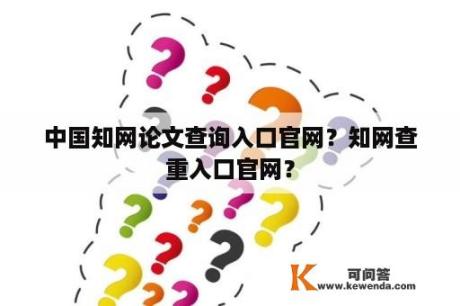 中国知网论文查询入口官网？知网查重入口官网？

K 可问答 www.kewenda.com